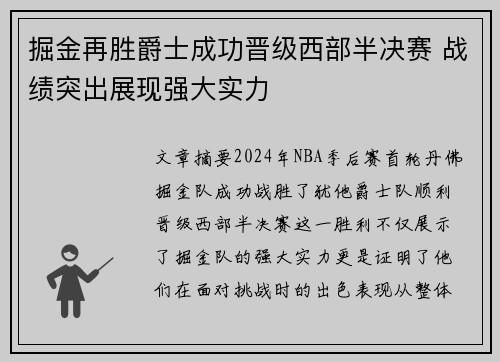 掘金再胜爵士成功晋级西部半决赛 战绩突出展现强大实力

文章摘要2024年NBA季后赛首轮丹佛掘金队成功战胜了犹他爵士队顺利晋级西部半决赛这一胜利不仅展示了掘金队的强大实力更是证明了他们在面对挑战时的出色表现从整体